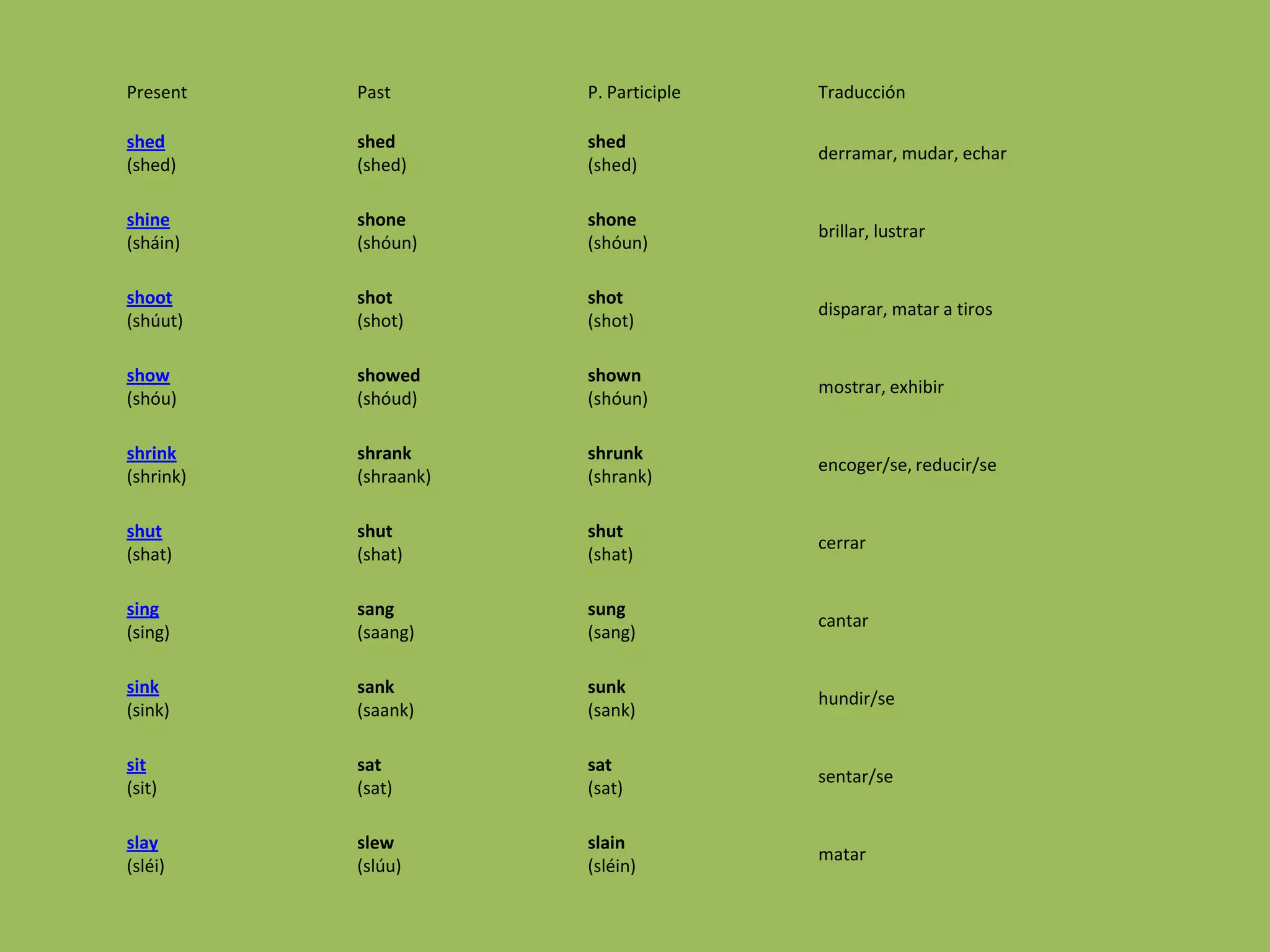 | Present | Past | P. Participle | Traducción |
|---|---|---|---|
| shed (shed) | shed (shed) | shed (shed) | derramar, mudar, echar |
| shine (sháin) | shone (shóun) | shone (shóun) | brillar, lustrar |
| shoot (shúut) | shot (shot) | shot (shot) | disparar, matar a tiros |
| show (shóu) | showed (shóud) | shown (shóun) | mostrar, exhibir |
| shrink (shrink) | shrank (shraank) | shrunk (shrank) | encoger/se, reducir/se |
| shut (shat) | shut (shat) | shut (shat) | cerrar |
| sing (sing) | sang (saang) | sung (sang) | cantar |
| sink (sink) | sank (saank) | sunk (sank) | hundir/se |
| sit (sit) | sat (sat) | sat (sat) | sentar/se |
| slay (sléi) | slew (slúu) | slain (sléin) | matar |